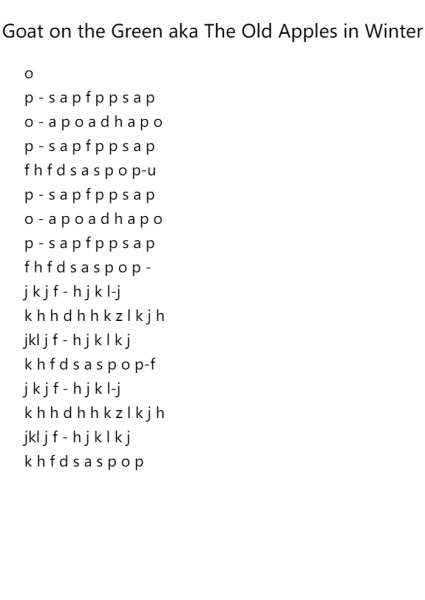 Goat on the Green aka The Old Apples in Winter

o
p - s a p f p p s a p
o - a p o a d h a p o
p - s a p f p p s a p
f h f d s a s p o p-u
p - s a p f p p s a p
o - a p o a d h a p o
p - s a p f p p s a p
f h f d s a s p o p -
j k j f - h j k l-j
k h h d h h k z l k j h
jkl j f - h j k l k j
k h f d s a s p o p-f
j k j f - h j k l-j
k h h d h h k z l k j h
jkl j f - h j k l k j
k h f d s a s p o p